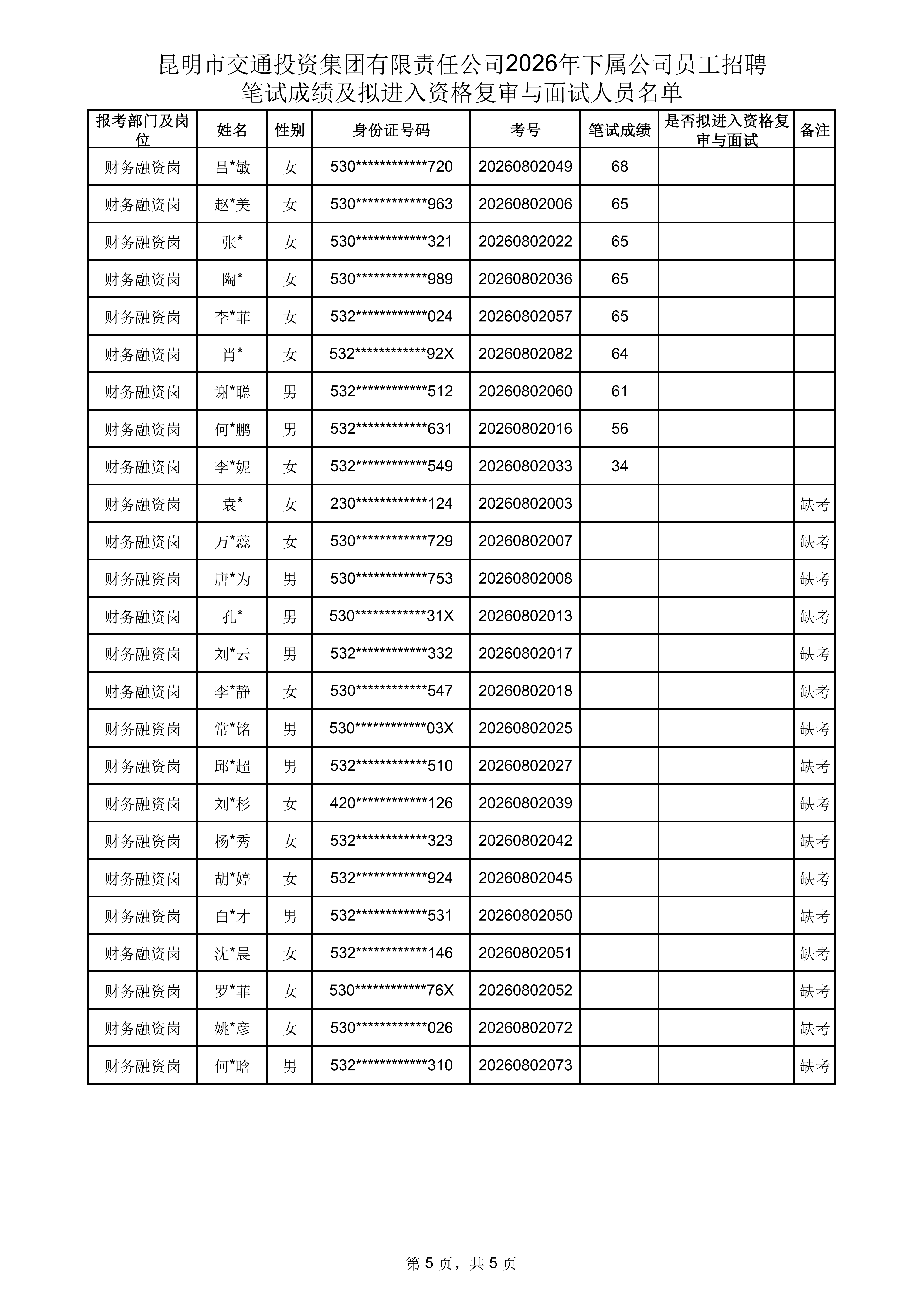 昆明市交通投资集团有限责任公司2026年下属公司员工招聘
笔试成绩及拟进入资格复审与面试人员名单

| 报考部门及岗位 | 姓名 | 性别 | 身份证号码 | 考号 | 笔试成绩 | 是否拟进入资格复审与面试 | 备注 |
|---|---|---|---|---|---|---|---|
| 财务融资岗 | 吕*敏 | 女 | 530************720 | 20260802049 | 68 | | |
| 财务融资岗 | 赵*美 | 女 | 530************963 | 20260802006 | 65 | | |
| 财务融资岗 | 张* | 女 | 530************321 | 20260802022 | 65 | | |
| 财务融资岗 | 陶* | 女 | 530************989 | 20260802036 | 65 | | |
| 财务融资岗 | 李*菲 | 女 | 532************024 | 20260802057 | 65 | | |
| 财务融资岗 | 肖* | 女 | 532************92X | 20260802082 | 64 | | |
| 财务融资岗 | 谢*聪 | 男 | 532************512 | 20260802060 | 61 | | |
| 财务融资岗 | 何*鹏 | 男 | 532************631 | 20260802016 | 56 | | |
| 财务融资岗 | 李*妮 | 女 | 532************549 | 20260802033 | 34 | | |
| 财务融资岗 | 袁* | 女 | 230************124 | 20260802003 | | | 缺考 |
| 财务融资岗 | 万*蕊 | 女 | 530************729 | 20260802007 | | | 缺考 |
| 财务融资岗 | 唐*为 | 男 | 530************753 | 20260802008 | | | 缺考 |
| 财务融资岗 | 孔* | 男 | 530************31X | 20260802013 | | | 缺考 |
| 财务融资岗 | 刘*云 | 男 | 532************332 | 20260802017 | | | 缺考 |
| 财务融资岗 | 李*静 | 女 | 530************547 | 20260802018 | | | 缺考 |
| 财务融资岗 | 常*铭 | 男 | 530************03X | 20260802025 | | | 缺考 |
| 财务融资岗 | 邱*超 | 男 | 532************510 | 20260802027 | | | 缺考 |
| 财务融资岗 | 刘*杉 | 女 | 420************126 | 20260802039 | | | 缺考 |
| 财务融资岗 | 杨*秀 | 女 | 532************323 | 20260802042 | | | 缺考 |
| 财务融资岗 | 胡*婷 | 女 | 532************924 | 20260802045 | | | 缺考 |
| 财务融资岗 | 白*才 | 男 | 532************531 | 20260802050 | | | 缺考 |
| 财务融资岗 | 沈*晨 | 女 | 532************146 | 20260802051 | | | 缺考 |
| 财务融资岗 | 罗*菲 | 女 | 530************76X | 20260802052 | | | 缺考 |
| 财务融资岗 | 姚*彦 | 女 | 530************026 | 20260802072 | | | 缺考 |
| 财务融资岗 | 何*晗 | 男 | 532************310 | 20260802073 | | | 缺考 |

第5页，共5页